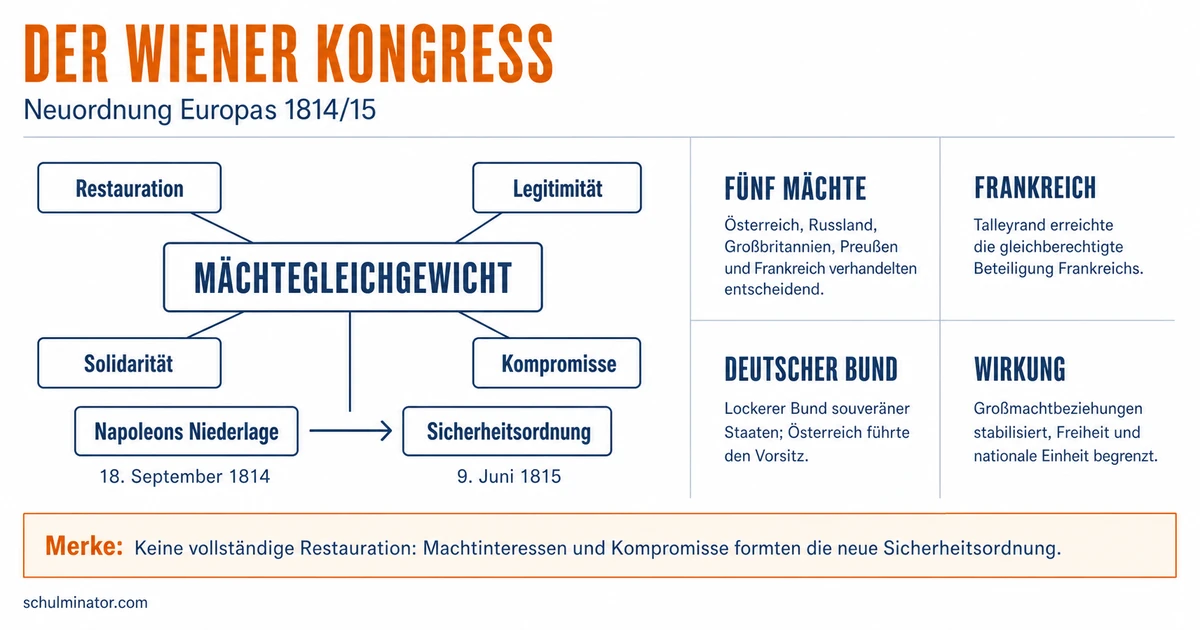 DER WIENER KONGRESS

Neuordnung Europas 1814/15

Restauration

Legitimität

MÄCHTEGLEICHGEWICHT

Solidarität

Kompromisse

Napoleons Niederlage

18. September 1814

Sicherheitsordnung

9. Juni 1815

FÜNF MÄCHTE

Österreich, Russland, Großbritannien, Preußen und Frankreich verhandelten entscheidend.

FRANKREICH

Talleyrand erreichte die gleichberechtigte Beteiligung Frankreichs.

DEUTSCHER BUND

Lockerer Bund souveräner Staaten; Österreich führte den Vorsitz.

WIRKUNG

Großmachtbeziehungen stabilisiert, Freiheit und nationale Einheit begrenzt.

Merke: Keine vollständige Restauration: Machtinteressen und Kompromisse formten die neue Sicherheitsordnung.

schulminator.com